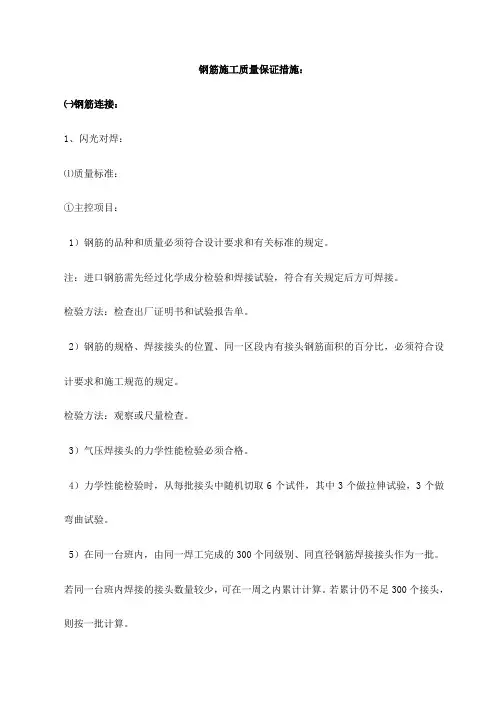 钢筋施工质量保证措施：

㈠钢筋连接：

1、闪光对焊：

⑴质量标准：

①主控项目：

1）钢筋的品种和质量必须符合设计要求和有关标准的规定。

注：进口钢筋需先经过化学成分检验和焊接试验，符合有关规定后方可焊接。

检验方法：检查出厂证明书和试验报告单。

2）钢筋的规格、焊接接头的位置、同一区段内有接头钢筋面积的百分比，必须符合设计要求和施工规范的规定。

检验方法：观察或尺量检查。

3）气压焊接头的力学性能检验必须合格。

4）力学性能检验时，从每批接头中随机切取 6 个试件，其中 3 个做拉伸试验，3 个做弯曲试验。

5）在同一台班内，由同一焊工完成的 300 个同级别、同直径钢筋焊接接头作为一批。若同一台班内焊接的接头数量较少，可在一周之内累计计算。若累计仍不足 300 个接头，则按一批计算。